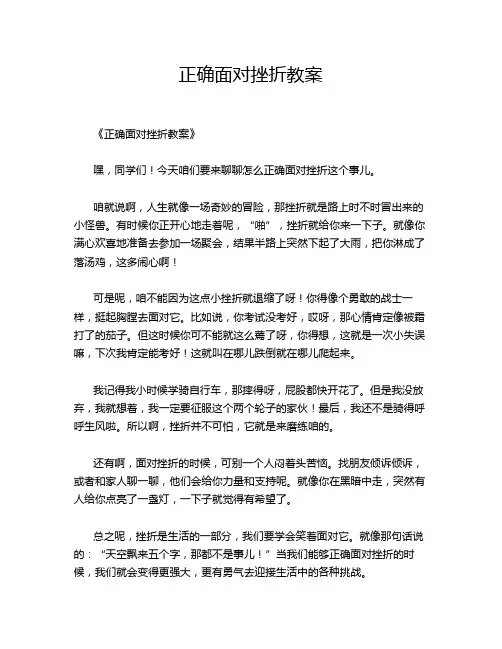 正确面对挫折教案

《正确面对挫折教案》

嘿，同学们！今天咱们要来聊聊怎么正确面对挫折这个事儿。

咱就说啊，人生就像一场奇妙的冒险，那挫折就是路上时不时冒出来的小怪兽。有时候你正开心地走着呢，“啪”，挫折就给你来一下子。就像你满心欢喜地准备去参加一场聚会，结果半路上突然下起了大雨，把你淋成了落汤鸡，这多闹心啊！

可是呢，咱不能因为这点小挫折就退缩了呀！你得像个勇敢的战士一样，挺起胸膛去面对它。比如说，你考试没考好，哎呀，那心情肯定像被霜打了的茄子。但这时候你可不能就这么蔫了呀，你得想，这就是一次小失误嘛，下次我肯定能考好！这就叫在哪儿跌倒就在哪儿爬起来。

我记得我小时候学骑自行车，那摔得呀，屁股都快开花了。但是我没放弃，我就想着，我一定要征服这个两个轮子的家伙！最后，我还不是骑得呼呼生风啦。所以啊，挫折并不可怕，它就是来磨练咱的。

还有啊，面对挫折的时候，可别一个人闷着头苦恼。找朋友倾诉倾诉，或者和家人聊一聊，他们会给你力量和支持呢。就像你在黑暗中走，突然有人给你点亮了一盏灯，一下子就觉得有希望了。

总之呢，挫折是生活的一部分，我们要学会笑着面对它。就像那句话说的：“天空飘来五个字，那都不是事儿！”当我们能够正确面对挫折的时候，我们就会变得更强大，更有勇气去迎接生活中的各种挑战。